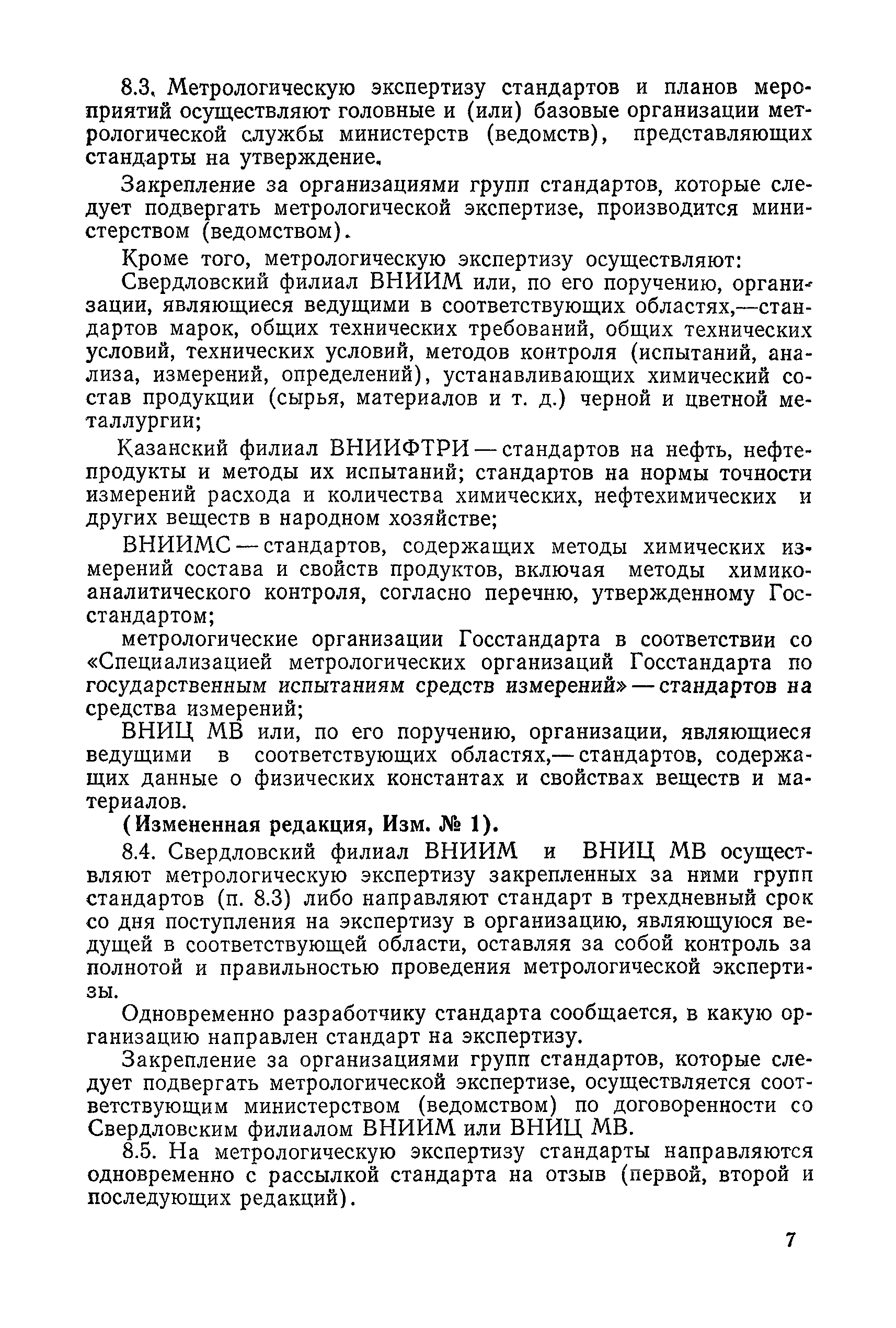 8.3. Метрологическую экспертизу стандартов и планов мероприятий осуществляют головные и (или) базовые организации метрологической службы министерств (ведомств), представляющих стандарты на утверждение.

Закрепление за организациями групп стандартов, которые следует подвергать метрологической экспертизе, производится министерством (ведомством).

Кроме того, метрологическую экспертизу осуществляют:

Свердловский филиал ВНИИМ или, по его поручению, организации, являющиеся ведущими в соответствующих областях,—стандартов марок, общих технических требований, общих технических условий, технических условий, методов контроля (испытаний, анализа, измерений, определений), устанавливающих химический состав продукции (сырья, материалов и т. д.) черной и цветной металлургии;

Казанский филиал ВНИИФТРИ — стандартов на нефть, нефтепродукты и методы их испытаний; стандартов на нормы точности измерений расхода и количества химических, нефтехимических и других веществ в народном хозяйстве;

ВНИИМС — стандартов, содержащих методы химических измерений состава и свойств продуктов, включая методы химико-аналитического контроля, согласно перечню, утвержденному Госстандартом;

метрологические организации Госстандарта в соответствии со «Специализацией метрологических организаций Госстандарта по государственным испытаниям средств измерений» — стандартов на средства измерений;

ВНИЦ МВ или, по его поручению, организации, являющиеся ведущими в соответствующих областях,— стандартов, содержащих данные о физических константах и свойствах веществ и материалов.

(Измененная редакция, Изм. № 1).

8.4. Свердловский филиал ВНИИМ и ВНИЦ МВ осуществляют метрологическую экспертизу закрепленных за ними групп стандартов (п. 8.3) либо направляют стандарт в трехдневный срок со дня поступления на экспертизу в организацию, являющуюся ведущей в соответствующей области, оставляя за собой контроль за полнотой и правильностью проведения метрологической экспертизы.

Одновременно разработчику стандарта сообщается, в какую организацию направлен стандарт на экспертизу.

Закрепление за организациями групп стандартов, которые следует подвергать метрологической экспертизе, осуществляется соответствующим министерством (ведомством) по договоренности со Свердловским филиалом ВНИИМ или ВНИЦ МВ.

8.5. На метрологическую экспертизу стандарты направляются одновременно с рассылкой стандарта на отзыв (первой, второй и последующих редакций).

7